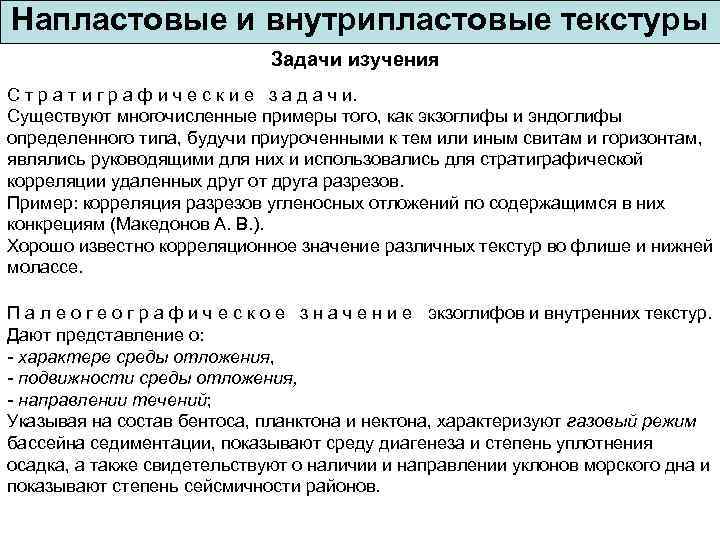 Напластовые и внутрипластовые текстуры

Задачи изучения

Стратиграфические задачи.
Существуют многочисленные примеры того, как экзоглифы и эндоглифы определенного типа, будучи приуроченными к тем или иным свитам и горизонтам, являлись руководящими для них и использовались для стратиграфической корреляции удаленных друг от друга разрезов.
Пример: корреляция разрезов угленосных отложений по содержащимся в них конкрециям (Македонов А. В.).
Хорошо известно корреляционное значение различных текстур во флише и нижней молассе.

Палеогеографическое значение экзоглифов и внутренних текстур.
Дают представление о:
- характере среды отложения,
- подвижности среды отложения,
- направлении течений;
Указывая на состав бентоса, планктона и нектона, характеризуют газовый режим бассейна седиментации, показывают среду диагенеза и степень уплотнения осадка, а также свидетельствуют о наличии и направлении уклонов морского дна и показывают степень сейсмичности районов.